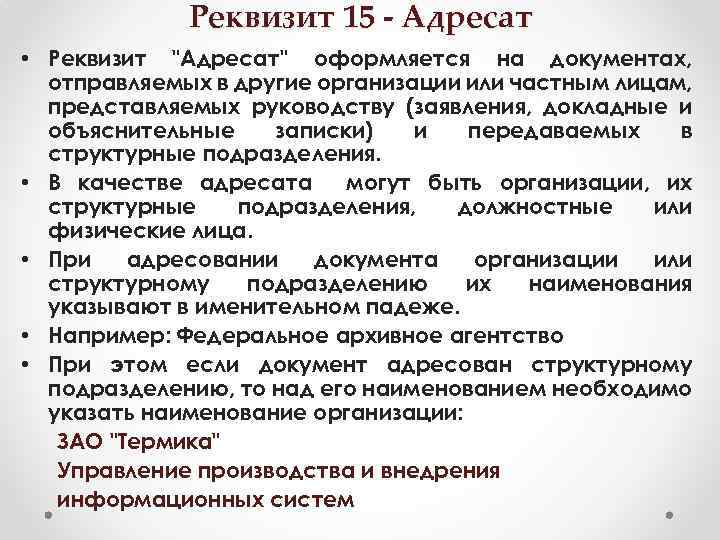 Реквизит 15 - Адресат

• Реквизит "Адресат" оформляется на документах, отправляемых в другие организации или частным лицам, представляемых руководству (заявления, докладные и объяснительные записки) и передаваемых в структурные подразделения.
• В качестве адресата могут быть организации, их структурные подразделения, должностные или физические лица.
• При адресовании документа организации или структурному подразделению их наименования указывают в именительном падеже.
• Например: Федеральное архивное агентство
• При этом если документ адресован структурному подразделению, то над его наименованием необходимо указать наименование организации:

ЗАО "Термика"
Управление производства и внедрения информационных систем